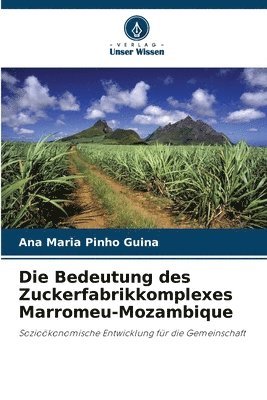 VERLAG
Unser Wissen

Ana Maria Pinho Guina

Die Bedeutung des Zuckerfabrikkomplexes Marromeu-Mozambique

Sozioökonomische Entwicklung für die Gemeinschaft